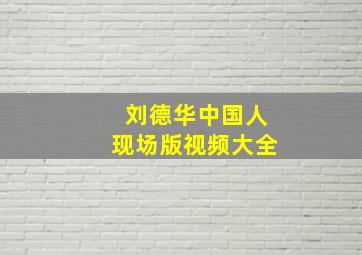 刘德华中国人
现场版视频大全